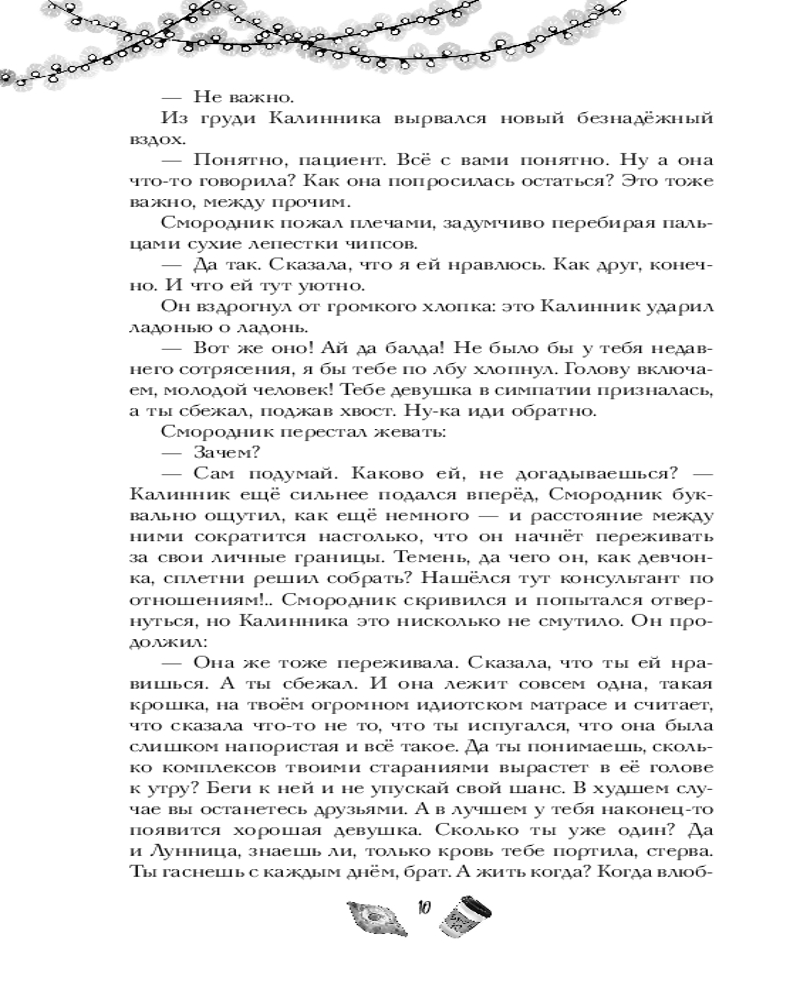 — Не важно.

Из груди Калинника вырвался новый безнадёжный вздох.

— Понятно, пациент. Всё с вами понятно. Ну а она что-то говорила? Как она попросилась остаться? Это тоже важно, между прочим.

Смородник пожал плечами, задумчиво перебирая пальцами сухие лепестки чипсов.

— Да так. Сказала, что я ей нравлюсь. Как друг, конечно. И что ей тут уютно.

Он вздрогнул от громкого хлопка: это Калинник ударил ладонью о ладонь.

— Вот же оно! Ай да балда! Не было бы у тебя недавнего сотрясения, я бы тебе по лбу хлопнул. Голову включаем, молодой человек! Тебе девушка в симпатии призналась, а ты сбежал, поджав хвост. Ну-ка иди обратно.

Смородник перестал жевать:

— Зачем?

— Сам подумай. Каково ей, не догадываешься? — Калинник ещё сильнее подался вперёд, Смородник буквально ощутил, как ещё немного — и расстояние между ними сократится настолько, что он начнёт переживать за свои личные границы. Темень, да чего он, как девчонка, сплетни решил собрать? Нашёлся тут консультант по отношениям!.. Смородник скривился и попытался отвернуться, но Калинника это нисколько не смутило. Он продолжил:

— Она же тоже переживала. Сказала, что ты ей нравишься. А ты сбежал. И она лежит совсем одна, такая крошка, на твоём огромном идиотском матрасе и считает, что сказала что-то не то, что ты испугался, что она была слишком напористая и всё такое. Да ты понимаешь, сколько комплексов твоими стараниями вырастет в её голове к утру? Беги к ней и не упускай свой шанс. В худшем случае вы останетесь друзьями. А в лучшем у тебя наконец-то появится хорошая девушка. Сколько ты уже один? Да и Лунница, знаешь ли, только кровь тебе портила, стерва. Ты гаснешь с каждым днём, брат. А жить когда? Когда влюб-

10